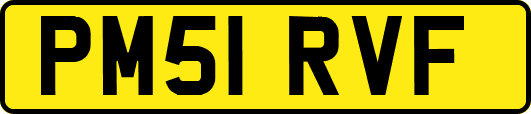 PM51 RVF